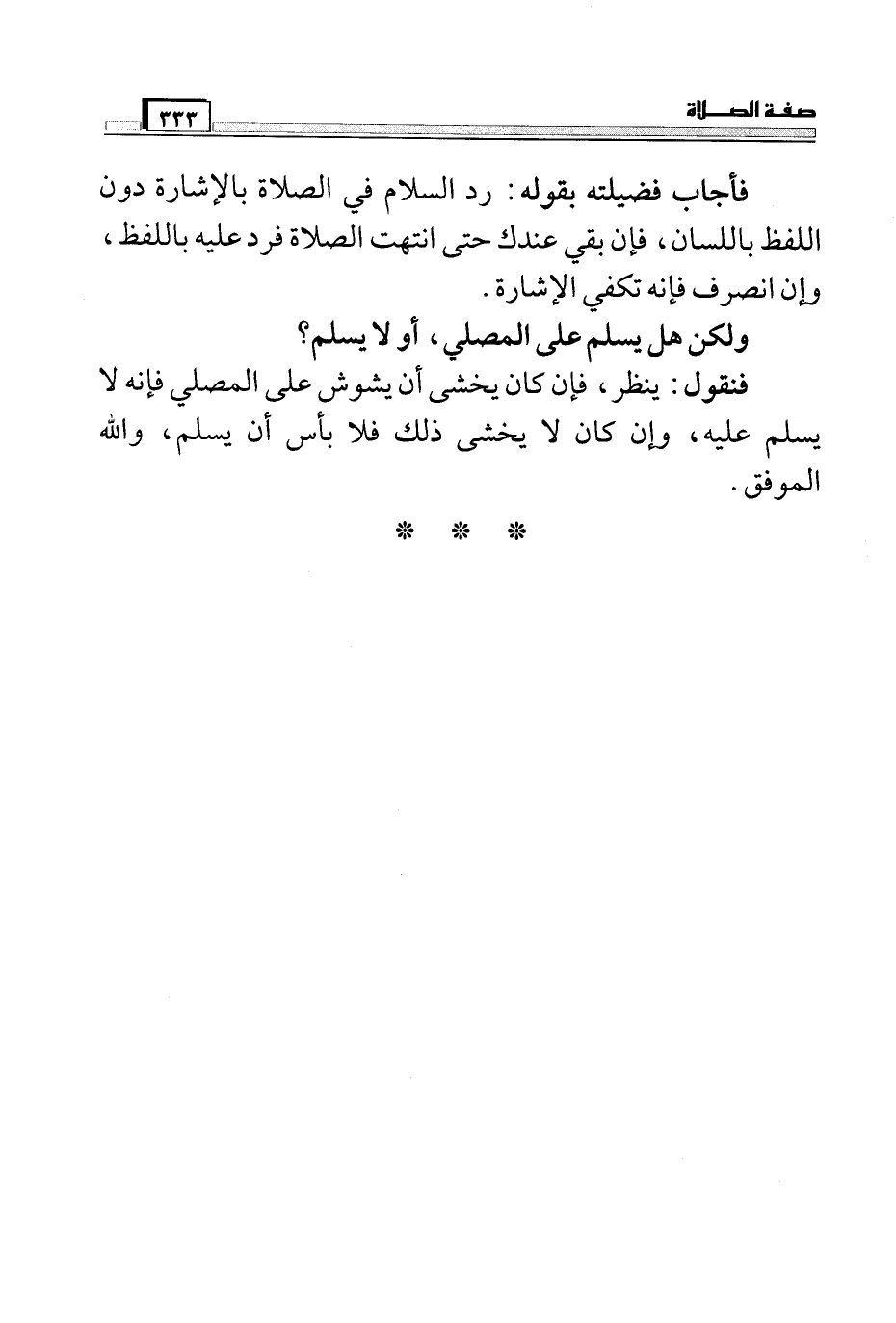 صفة الصلاة ٣٣٣

فأجاب فضيلته بقوله: رد السلام في الصلاة بالإشارة دون اللفظ باللسان، فإن بقي عندك حتى انتهت الصلاة فرد عليه باللفظ، وإن انصرف فإنه تكفي الإشارة.

ولكن هل يسلم على المصلي، أو لا يسلم؟

فنقول: ينظر، فإن كان يخشى أن يشوش على المصلي فإنه لا يسلم عليه، وإن كان لا يخشى ذلك فلا بأس أن يسلم، والله الموفق.

* * *